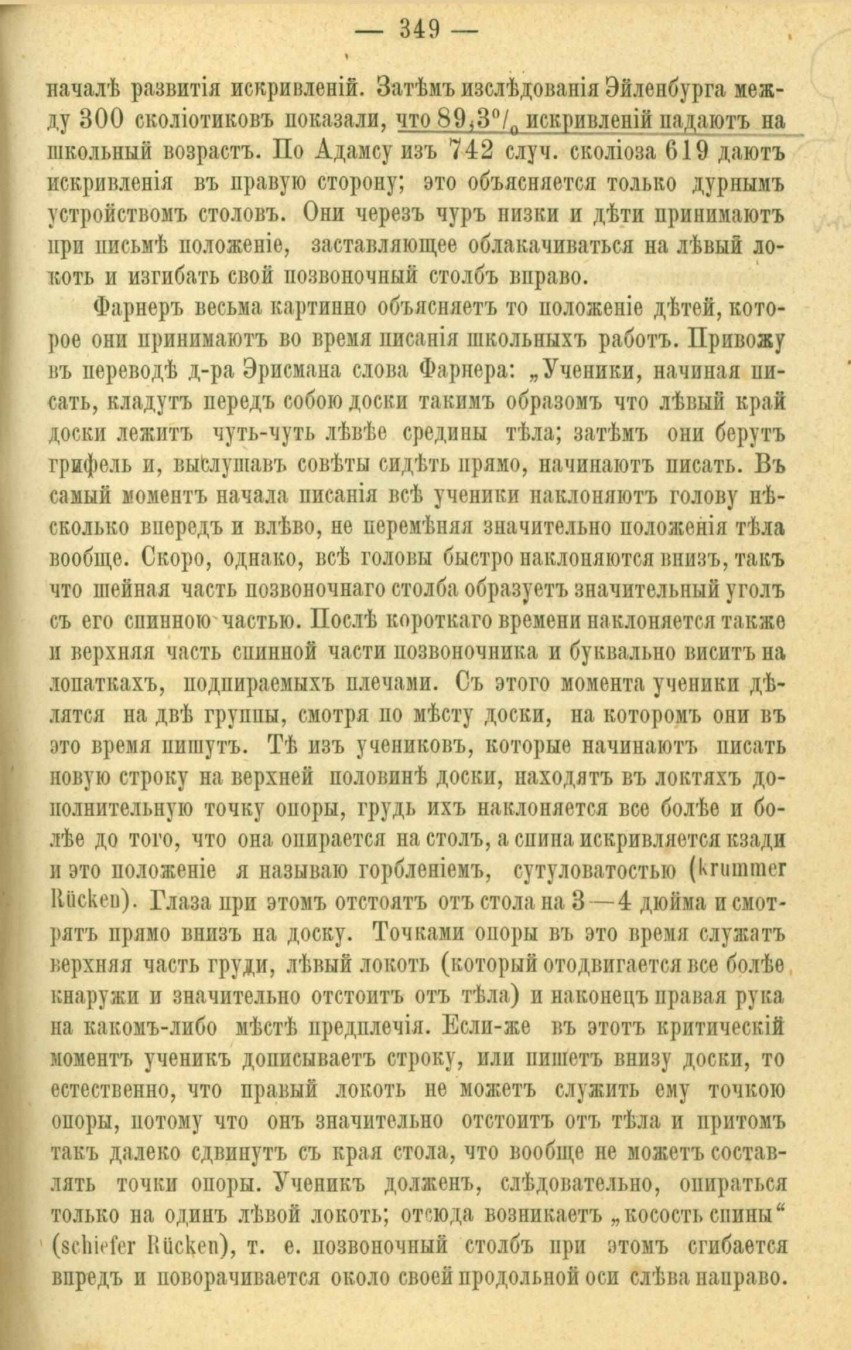 — 349 —

началѣ развитія искривленій. Затѣмъ изслѣдованія Эйленбурга между 300 сколіотиковъ показали, что 89,3% искривленій падаютъ на школьный возрастъ. По Адамсу изъ 742 случ. сколіоза 619 даютъ искривленія въ правую сторону; это объясняется только дурнымъ устройствомъ столовъ. Они черезъ чуръ низки и дѣти принимаютъ при письмѣ положеніе, заставляющее облакачиваться на лѣвый локоть и изгибать свой позвоночный столбъ вправо.

Фарнеръ весьма картинно объясняетъ то положеніе дѣтей, которое они принимаютъ во время писанія школьныхъ работъ. Привожу въ переводѣ д-ра Эрисмана слова Фарнера: „Ученики, начиная писать, кладутъ передъ собою доски такимъ образомъ что лѣвый край доски лежитъ чуть-чуть лѣвѣе средины тѣла; затѣмъ они берутъ грифель и, выслушавъ совѣты сидѣть прямо, начинаютъ писать. Въ самый моментъ начала писанія всѣ ученики наклоняютъ голову нѣсколько впередъ и влѣво, не перемѣняя значительно положенія тѣла вообще. Скоро, однако, всѣ головы быстро наклоняются внизъ, такъ что шейная часть позвоночнаго столба образуетъ значительный уголъ съ его спинною частью. Послѣ короткаго времени наклоняется также и верхняя часть спинной части позвоночника и буквально виситъ на лопаткахъ, подпираемыхъ плечами. Съ этого момента ученики дѣлятся на двѣ группы, смотря по мѣсту доски, на которомъ они въ это время пишутъ. Тѣ изъ учениковъ, которые начинаютъ писать новую строку на верхней половинѣ доски, находятъ въ локтяхъ дополнительную точку опоры, грудь ихъ наклоняется все болѣе и болѣе до того, что она опирается на столъ, а спина искривляется кзади и это положеніе я называю горбленіемъ, сутуловатостью (krummer Rücken). Глаза при этомъ отстоятъ отъ стола на 3—4 дюйма и смотрятъ прямо внизъ на доску. Точками опоры въ это время служатъ верхняя часть груди, лѣвый локоть (который отодвигается все болѣе кнаружи и значительно отстоитъ отъ тѣла) и наконецъ правая рука на какомъ-либо мѣстѣ предплечія. Если-же въ этотъ критическій моментъ ученикъ дописываетъ строку, или пишетъ внизу доски, то естественно, что правый локоть не можетъ служить ему точкою опоры, потому что онъ значительно отстоитъ отъ тѣла и притомъ такъ далеко сдвинутъ съ края стола, что вообще не можетъ составлять точки опоры. Ученикъ долженъ, слѣдовательно, опираться только на одинъ лѣвой локоть; отсюда возникаетъ „косость спины“ (schiefer Rücken), т. е. позвоночный столбъ при этомъ сгибается впредъ и поворачивается около своей продольной оси слѣва направо.